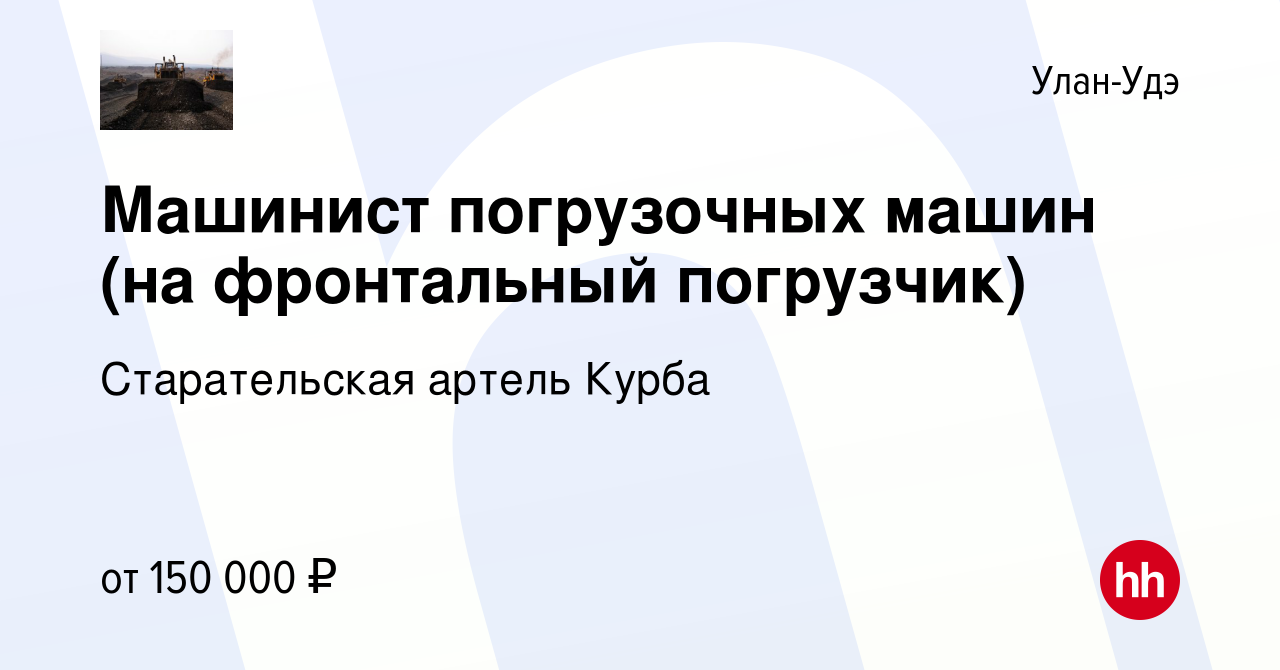 Улан-Удэ

Машинист погрузочных машин (на фронтальный погрузчик)

Старательская артель Курба

от 150 000 ₽

hh